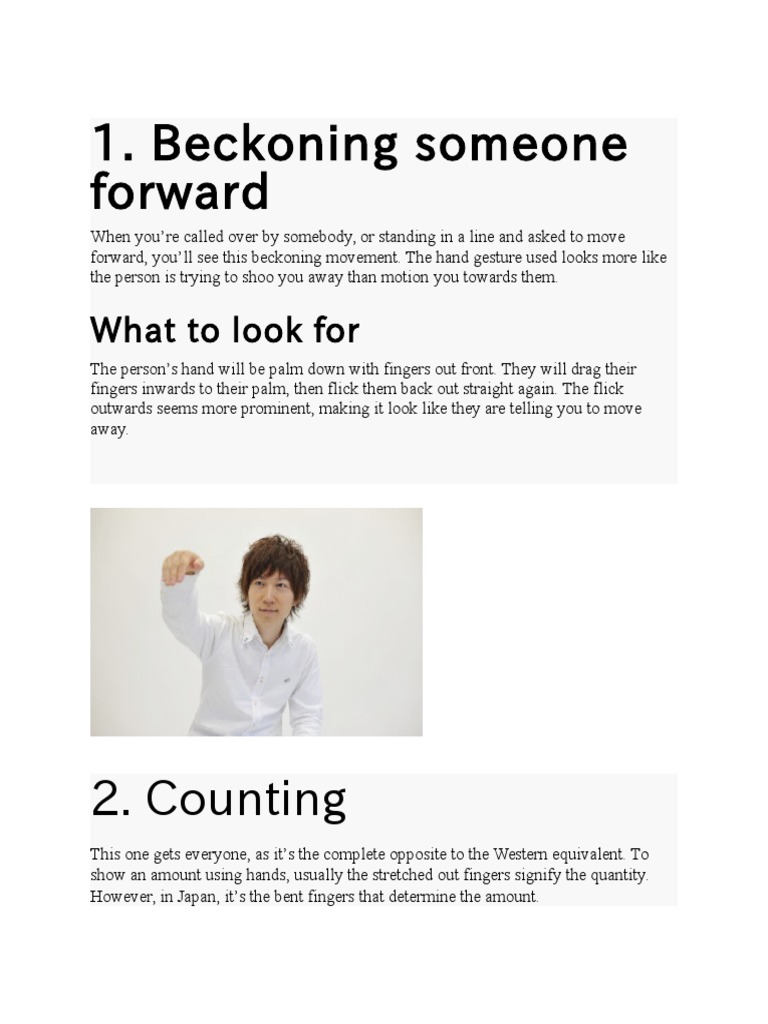 1. Beckoning someone forward

When you're called over by somebody, or standing in a line and asked to move forward, you'll see this beckoning movement. The hand gesture used looks more like the person is trying to shoo you away than motion you towards them.

What to look for

The person's hand will be palm down with fingers out front. They will drag their fingers inwards to their palm, then flick them back out straight again. The flick outwards seems more prominent, making it look like they are telling you to move away.

2. Counting

This one gets everyone, as it's the complete opposite to the Western equivalent. To show an amount using hands, usually the stretched out fingers signify the quantity. However, in Japan, it's the bent fingers that determine the amount.